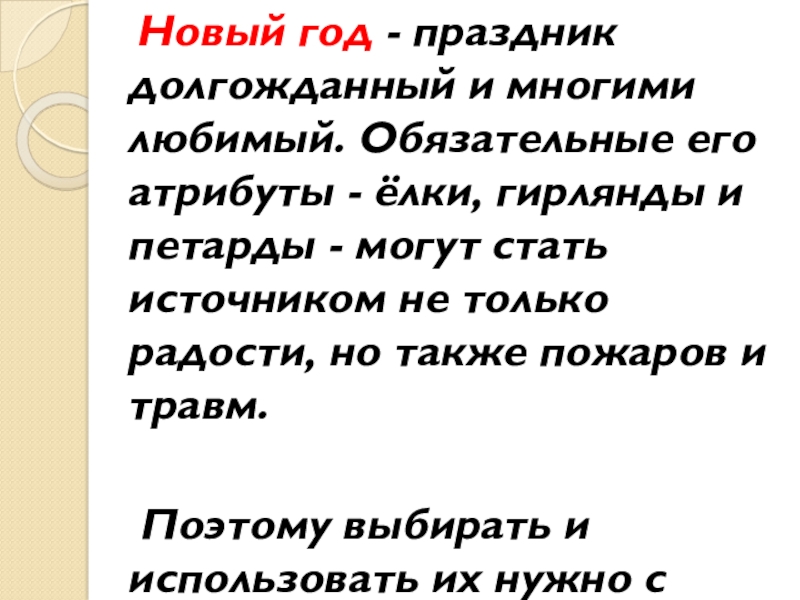 Новый год - праздник долгожданный и многими любимый. Обязательные его атрибуты - ёлки, гирлянды и петарды - могут стать источником не только радости, но также пожаров и травм.

Поэтому выбирать и использовать их нужно с